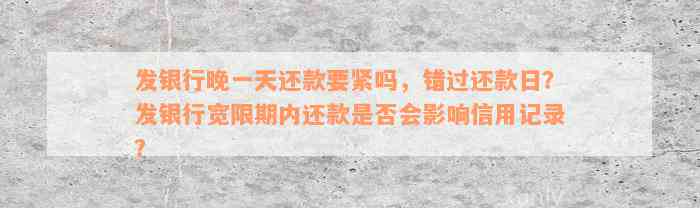 发银行晚一天还款要紧吗，错过还款日？发银行宽限期内还款是否会影响信用记录？